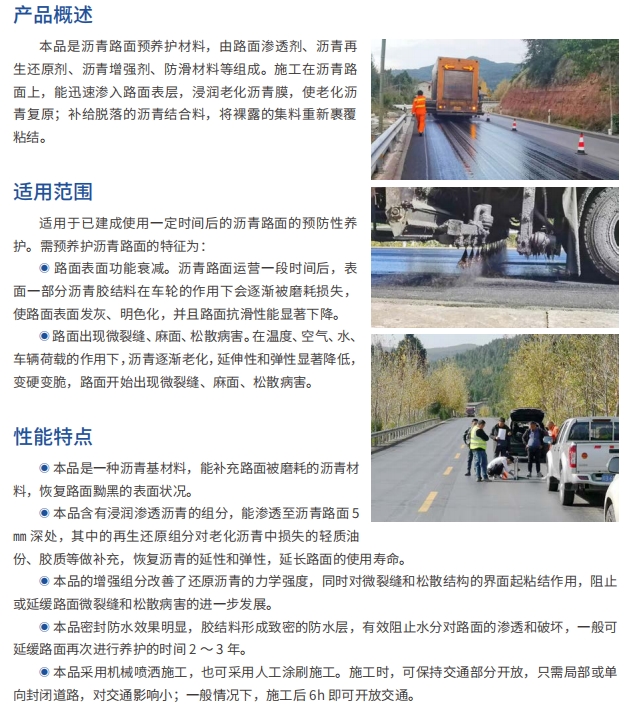 产品概述

本品是沥青路面预养护材料，由路面渗透剂、沥青再生还原剂、沥青增强剂、防滑材料等组成。施工在沥青路面上，能迅速渗入路面表层，浸润老化沥青膜，使老化沥青复原；补给脱落的沥青结合料，将裸露的集料重新裹覆粘结。

适用范围

适用于已建成使用一定时间后的沥青路面的预防性养护。需预养护沥青路面的特征为：

◉ 路面表面功能衰减。沥青路面运营一段时间后，表面一部分沥青胶结料在车轮的作用下会逐渐被磨耗损失，使路面表面发灰、明色化，并且路面抗滑性能显著下降。

◉ 路面出现微裂缝、麻面、松散病害。在温度、空气、水、车辆荷载的作用下，沥青逐渐老化，延伸性和弹性显著降低，变硬变脆，路面开始出现微裂缝、麻面、松散病害。

性能特点

◉ 本品是一种沥青基材料，能补充路面被磨耗的沥青材料，恢复路面黝黑的表面状况。

◉ 本品含有浸润渗透沥青的组分，能渗透至沥青路面 5 ㎜ 深处，其中的再生还原组分对老化沥青中损失的轻质油份、胶质等做补充，恢复沥青的延性和弹性，延长路面的使用寿命。

◉ 本品的增强组分改善了还原沥青的力学强度，同时对微裂缝和松散结构的界面起粘结作用，阻止或延缓路面微裂缝和松散病害的进一步发展。

◉ 本品密封防水效果明显，胶结料形成致密的防水层，有效阻止水分对路面的渗透和破坏，一般可延缓路面再次进行养护的时间 2 ～ 3 年。

◉ 本品采用机械喷洒施工，也可采用人工涂刷施工。施工时，可保持交通部分开放，只需局部或单向封闭道路，对交通影响小；一般情况下，施工后 6h 即可开放交通。